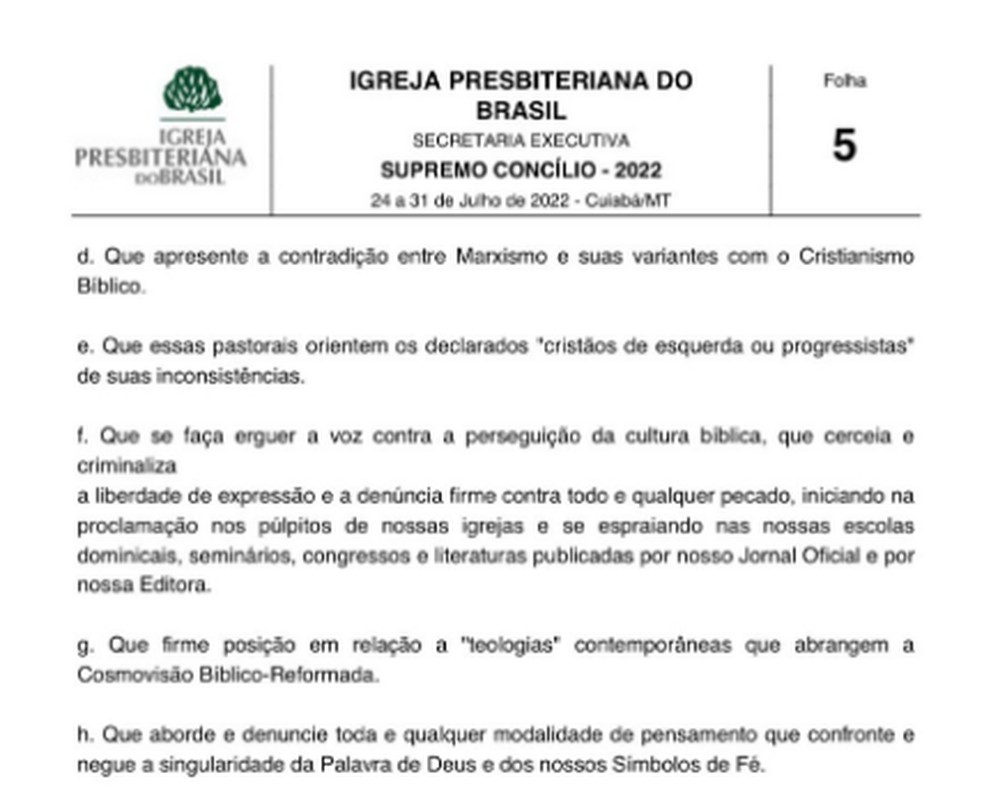 IGREJA PRESBITERIANA DO BRASIL

IGREJA PRESBITERIANA DO BRASIL
SECRETARIA EXECUTIVA
SUPREMO CONCÍLIO - 2022
24 a 31 de Julho de 2022 - Cuiabá/MT

Folha
5

d. Que apresente a contradição entre Marxismo e suas variantes com o Cristianismo Bíblico.

e. Que essas pastorais orientem os declarados "cristãos de esquerda ou progressistas" de suas inconsistências.

f. Que se faça erguer a voz contra a perseguição da cultura bíblica, que cerceia e criminaliza
a liberdade de expressão e a denúncia firme contra todo e qualquer pecado, iniciando na proclamação nos púlpitos de nossas igrejas e se espraiando nas nossas escolas dominicais, seminários, congressos e literaturas publicadas por nosso Jornal Oficial e por nossa Editora.

g. Que firme posição em relação a "teologias" contemporâneas que abrangem a Cosmovisão Bíblico-Reformada.

h. Que aborde e denuncie toda e qualquer modalidade de pensamento que confronte e negue a singularidade da Palavra de Deus e dos nossos Símbolos de Fé.